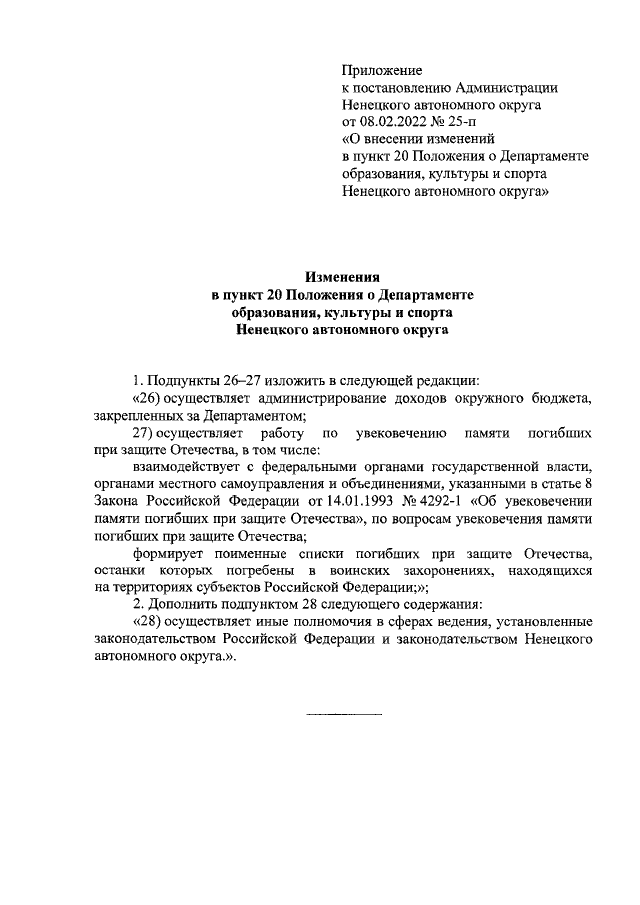 Приложение
к постановлению Администрации
Ненецкого автономного округа
от 08.02.2022 № 25-п
«О внесении изменений
в пункт 20 Положения о Департаменте
образования, культуры и спорта
Ненецкого автономного округа»

Изменения
в пункт 20 Положения о Департаменте
образования, культуры и спорта
Ненецкого автономного округа

1. Подпункты 26–27 изложить в следующей редакции:

«26) осуществляет администрирование доходов окружного бюджета, закрепленных за Департаментом;

27) осуществляет работу по увековечению памяти погибших при защите Отечества, в том числе:

взаимодействует с федеральными органами государственной власти, органами местного самоуправления и объединениями, указанными в статье 8 Закона Российской Федерации от 14.01.1993 № 4292-1 «Об увековечении памяти погибших при защите Отечества», по вопросам увековечения памяти погибших при защите Отечества;

формирует поименные списки погибших при защите Отечества, останки которых погребены в воинских захоронениях, находящихся на территориях субъектов Российской Федерации;»;

2. Дополнить подпунктом 28 следующего содержания:

«28) осуществляет иные полномочия в сферах ведения, установленные законодательством Российской Федерации и законодательством Ненецкого автономного округа.».